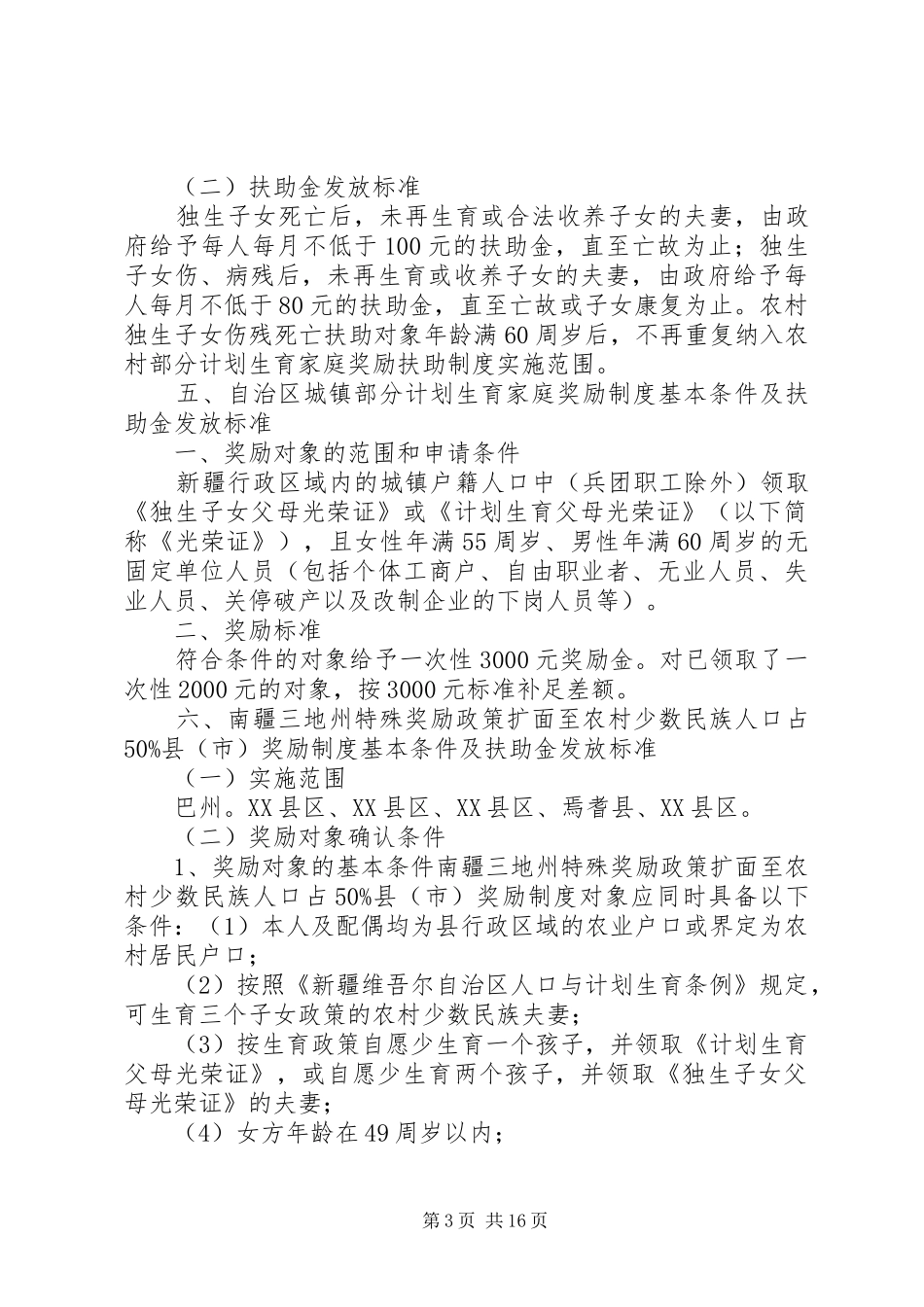 （二）扶助金发放标准

独生子女死亡后，未再生育或合法收养子女的夫妻，由政府给予每人每月不低于100元的扶助金，直至亡故为止；独生子女伤、病残后，未再生育或收养子女的夫妻，由政府给予每人每月不低于80元的扶助金，直至亡故或子女康复为止。农村独生子女伤残死亡扶助对象年龄满60周岁后，不再重复纳入农村部分计划生育家庭奖励扶助制度实施范围。

五、自治区城镇部分计划生育家庭奖励制度基本条件及扶助金发放标准

一、奖励对象的范围和申请条件

新疆行政区域内的城镇户籍人口中（兵团职工除外）领取《独生子女父母光荣证》或《计划生育父母光荣证》（以下简称《光荣证》），且女性年满55周岁、男性年满60周岁的无固定单位人员（包括个体工商户、自由职业者、无业人员、失业人员、关停破产以及改制企业的下岗人员等）。

二、奖励标准

符合条件的对象给予一次性3000元奖励金。对已领取了一次性2000元的对象，按3000元标准补足差额。

六、南疆三地州特殊奖励政策扩面至农村少数民族人口占50%县（市）奖励制度基本条件及扶助金发放标准

（一）实施范围

巴州。XX县区、XX县区、XX县区、焉耆县、XX县区。

（二）奖励对象确认条件

1、奖励对象的基本条件南疆三地州特殊奖励政策扩面至农村少数民族人口占50%县（市）奖励制度对象应同时具备以下条件：（1）本人及配偶均为县行政区域的农业户口或界定为农村居民户口；

（2）按照《新疆维吾尔自治区人口与计划生育条例》规定，可生育三个子女政策的农村少数民族夫妻；

（3）按生育政策自愿少生育一个孩子，并领取《计划生育父母光荣证》，或自愿少生育两个孩子，并领取《独生子女父母光荣证》的夫妻；

（4）女方年龄在49周岁以内；

第3页 共16页